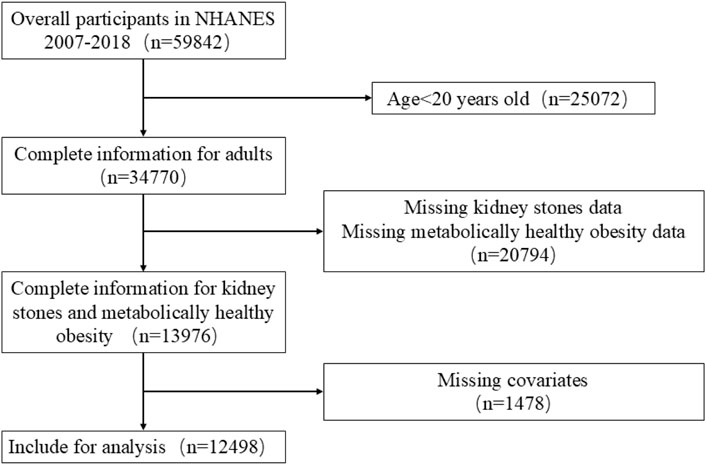 Overall participants in NHANES 2007-2018（n=59842）

Age<20 years old（n=25072）

Complete information for adults（n=34770）

Missing kidney stones data
Missing metabolically healthy obesity data
(n=20794)

Complete information for kidney stones and metabolically healthy obesity （n=13976）

Missing covariates
(n=1478)

Include for analysis（n=12498）